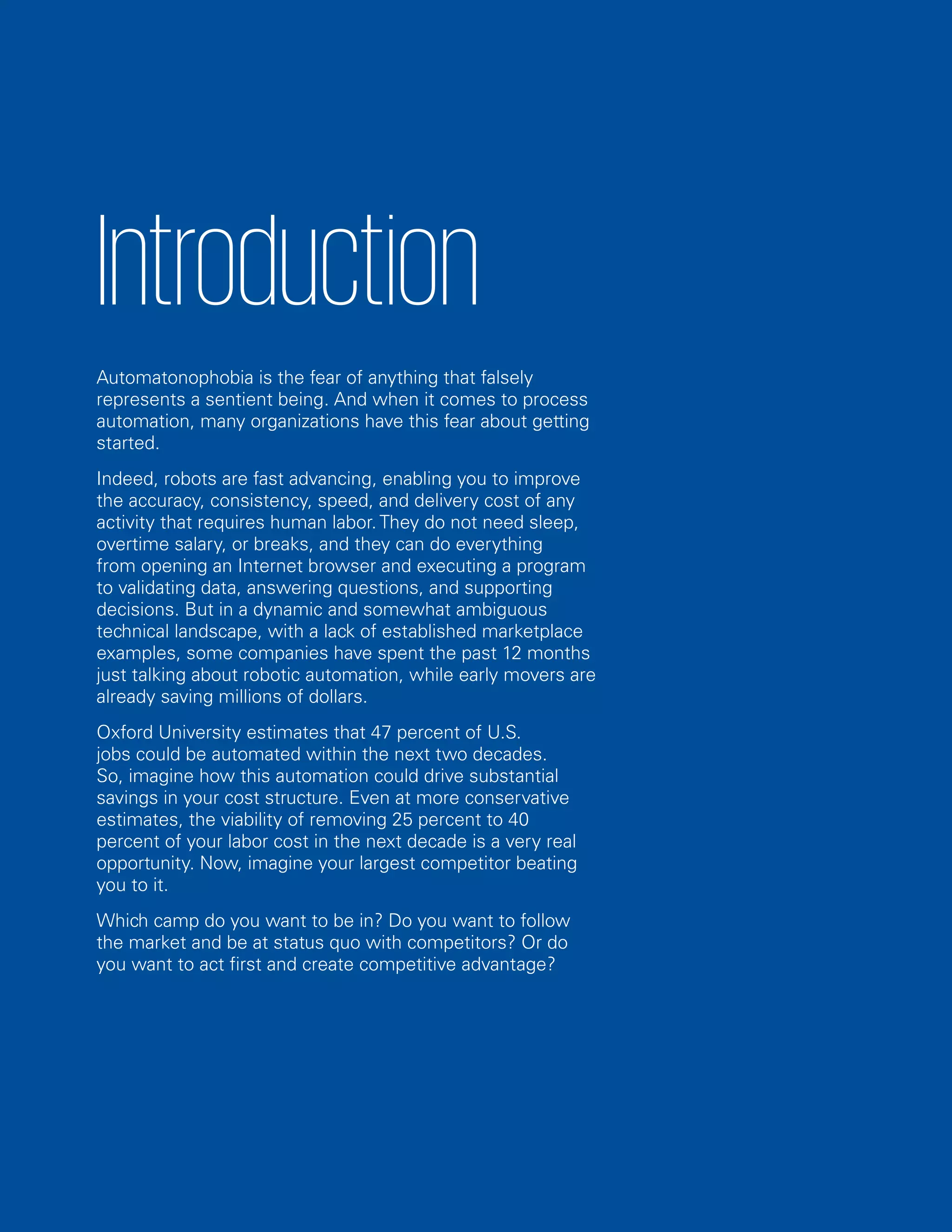 Introduction

Automatonophobia is the fear of anything that falsely represents a sentient being. And when it comes to process automation, many organizations have this fear about getting started.

Indeed, robots are fast advancing, enabling you to improve the accuracy, consistency, speed, and delivery cost of any activity that requires human labor. They do not need sleep, overtime salary, or breaks, and they can do everything from opening an Internet browser and executing a program to validating data, answering questions, and supporting decisions. But in a dynamic and somewhat ambiguous technical landscape, with a lack of established marketplace examples, some companies have spent the past 12 months just talking about robotic automation, while early movers are already saving millions of dollars.

Oxford University estimates that 47 percent of U.S. jobs could be automated within the next two decades. So, imagine how this automation could drive substantial savings in your cost structure. Even at more conservative estimates, the viability of removing 25 percent to 40 percent of your labor cost in the next decade is a very real opportunity. Now, imagine your largest competitor beating you to it.

Which camp do you want to be in? Do you want to follow the market and be at status quo with competitors? Or do you want to act first and create competitive advantage?